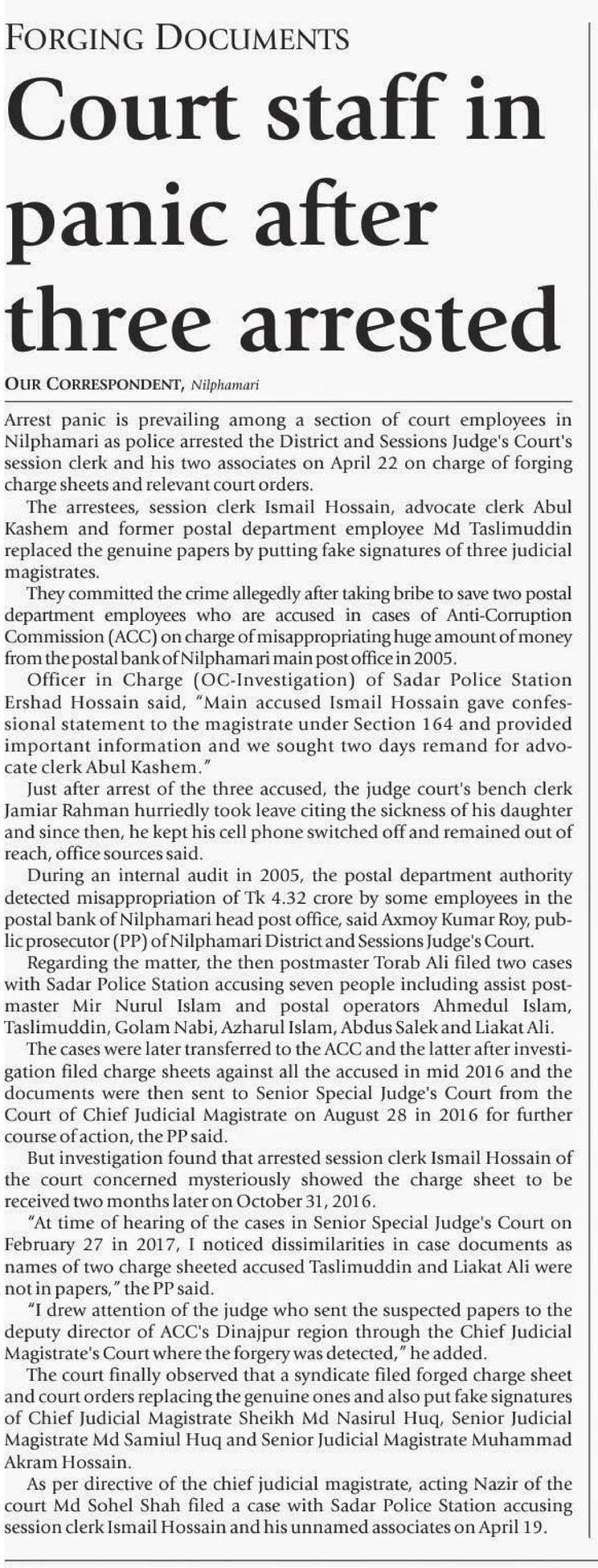 FORGING DOCUMENTS

Court staff in panic after three arrested

OUR CORRESPONDENT, Nilphamari

Arrest panic is prevailing among a section of court employees in Nilphamari as police arrested the District and Sessions Judge's Court's session clerk and his two associates on April 22 on charge of forging charge sheets and relevant court orders.

The arrestees, session clerk Ismail Hossain, advocate clerk Abul Kashem and former postal department employee Md Taslimuddin replaced the genuine papers by putting fake signatures of three judicial magistrates.

They committed the crime allegedly after taking bribe to save two postal department employees who are accused in cases of Anti-Corruption Commission (ACC) on charge of misappropriating huge amount of money from the postal bank of Nilphamari main post office in 2005.

Officer in Charge (OC-Investigation) of Sadar Police Station Ershad Hossain said, "Main accused Ismail Hossain gave confessional statement to the magistrate under Section 164 and provided important information and we sought two days remand for advocate clerk Abul Kashem."

Just after arrest of the three accused, the judge court's bench clerk Jamiar Rahman hurriedly took leave citing the sickness of his daughter and since then, he kept his cell phone switched off and remained out of reach, office sources said.

During an internal audit in 2005, the postal department authority detected misappropriation of Tk 4.32 crore by some employees in the postal bank of Nilphamari head post office, said Axmoy Kumar Roy, public prosecutor (PP) of Nilphamari District and Sessions Judge's Court.

Regarding the matter, the then postmaster Torab Ali filed two cases with Sadar Police Station accusing seven people including assist postmaster Mir Nurul Islam and postal operators Ahmedul Islam, Taslimuddin, Golam Nabi, Azharul Islam, Abdus Salek and Liakat Ali.

The cases were later transferred to the ACC and the latter after investigation filed charge sheets against all the accused in mid 2016 and the documents were then sent to Senior Special Judge's Court from the Court of Chief Judicial Magistrate on August 28 in 2016 for further course of action, the PP said.

But investigation found that arrested session clerk Ismail Hossain of the court concerned mysteriously showed the charge sheet to be received two months later on October 31, 2016.

"At time of hearing of the cases in Senior Special Judge's Court on February 27 in 2017, I noticed dissimilarities in case documents as names of two charge sheeted accused Taslimuddin and Liakat Ali were not in papers," the PP said.

"I drew attention of the judge who sent the suspected papers to the deputy director of ACC's Dinajpur region through the Chief Judicial Magistrate's Court where the forgery was detected," he added.

The court finally observed that a syndicate filed forged charge sheet and court orders replacing the genuine ones and also put fake signatures of Chief Judicial Magistrate Sheikh Md Nasirul Huq, Senior Judicial Magistrate Md Samiul Huq and Senior Judicial Magistrate Muhammad Akram Hossain.

As per directive of the chief judicial magistrate, acting Nazir of the court Md Sohel Shah filed a case with Sadar Police Station accusing session clerk Ismail Hossain and his unnamed associates on April 19.